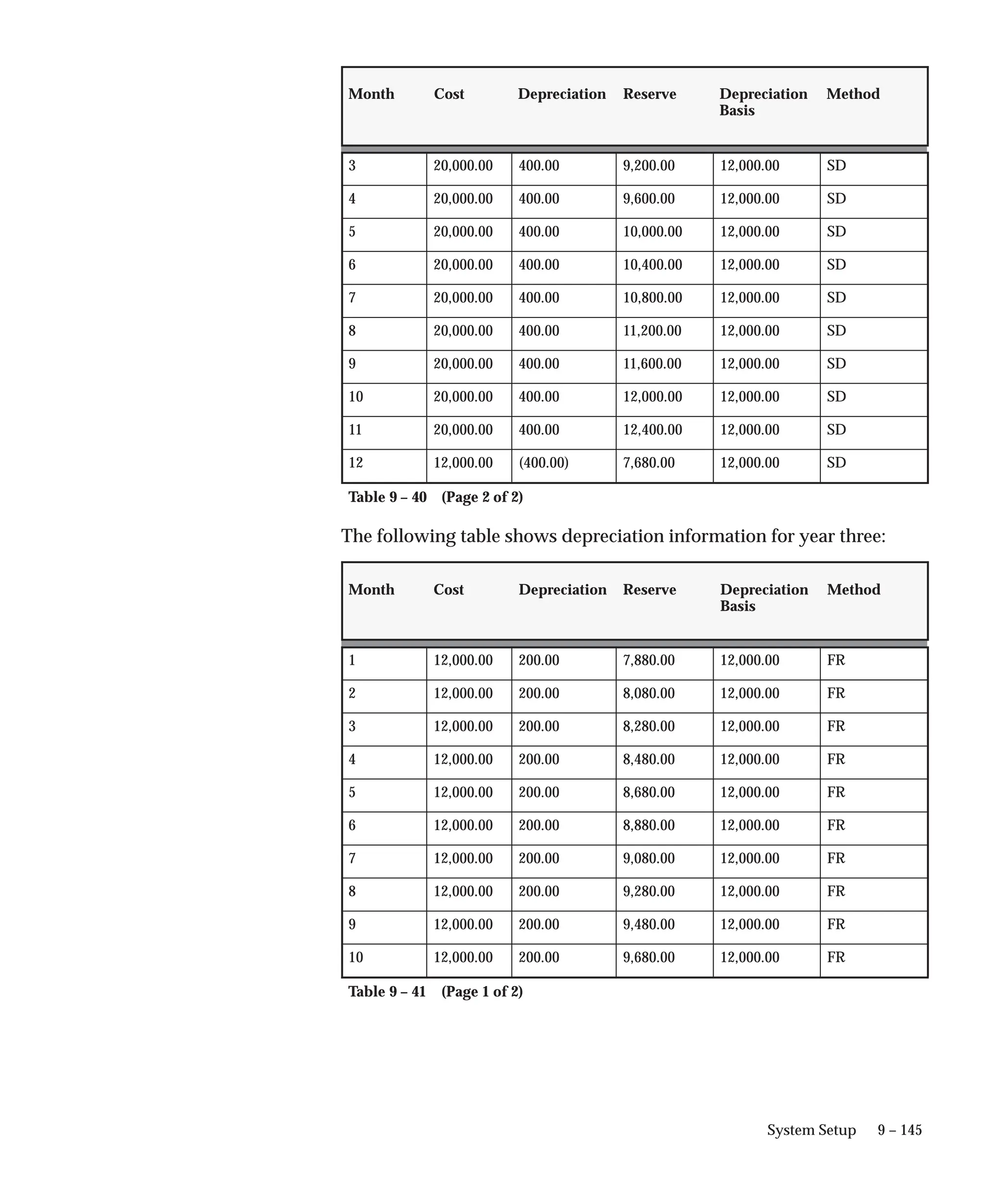 | Month | Cost | Depreciation | Reserve | Depreciation Basis | Method |
|---|---|---|---|---|---|
| 3 | 20,000.00 | 400.00 | 9,200.00 | 12,000.00 | SD |
| 4 | 20,000.00 | 400.00 | 9,600.00 | 12,000.00 | SD |
| 5 | 20,000.00 | 400.00 | 10,000.00 | 12,000.00 | SD |
| 6 | 20,000.00 | 400.00 | 10,400.00 | 12,000.00 | SD |
| 7 | 20,000.00 | 400.00 | 10,800.00 | 12,000.00 | SD |
| 8 | 20,000.00 | 400.00 | 11,200.00 | 12,000.00 | SD |
| 9 | 20,000.00 | 400.00 | 11,600.00 | 12,000.00 | SD |
| 10 | 20,000.00 | 400.00 | 12,000.00 | 12,000.00 | SD |
| 11 | 20,000.00 | 400.00 | 12,400.00 | 12,000.00 | SD |
| 12 | 12,000.00 | (400.00) | 7,680.00 | 12,000.00 | SD |

Table 9 – 40 (Page 2 of 2)

The following table shows depreciation information for year three:

| Month | Cost | Depreciation | Reserve | Depreciation Basis | Method |
|---|---|---|---|---|---|
| 1 | 12,000.00 | 200.00 | 7,880.00 | 12,000.00 | FR |
| 2 | 12,000.00 | 200.00 | 8,080.00 | 12,000.00 | FR |
| 3 | 12,000.00 | 200.00 | 8,280.00 | 12,000.00 | FR |
| 4 | 12,000.00 | 200.00 | 8,480.00 | 12,000.00 | FR |
| 5 | 12,000.00 | 200.00 | 8,680.00 | 12,000.00 | FR |
| 6 | 12,000.00 | 200.00 | 8,880.00 | 12,000.00 | FR |
| 7 | 12,000.00 | 200.00 | 9,080.00 | 12,000.00 | FR |
| 8 | 12,000.00 | 200.00 | 9,280.00 | 12,000.00 | FR |
| 9 | 12,000.00 | 200.00 | 9,480.00 | 12,000.00 | FR |
| 10 | 12,000.00 | 200.00 | 9,680.00 | 12,000.00 | FR |

Table 9 – 41 (Page 1 of 2)

System Setup 9 – 145